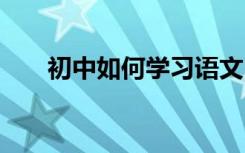 初中如何学习语文